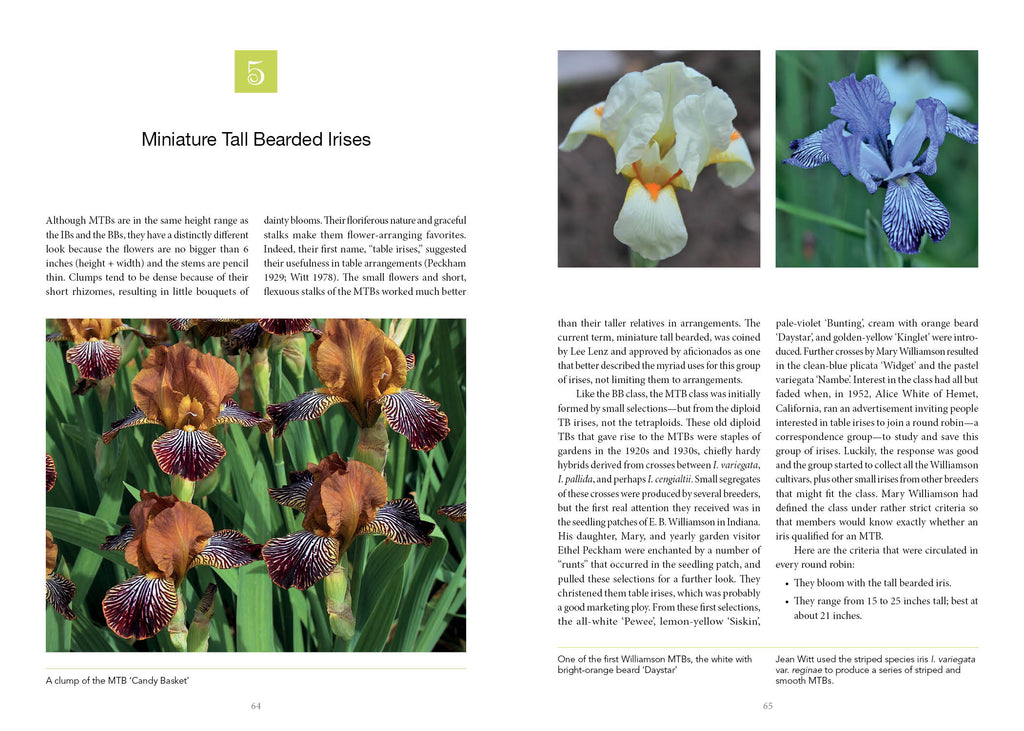 5

Miniature Tall Bearded Irises

Although MTBs are in the same height range as the IBs and the BBs, they have a distinctly different look because the flowers are no bigger than 6 inches (height + width) and the stems are pencil thin. Clumps tend to be dense because of their short rhizomes, resulting in little bouquets of

dainty blooms. Their floriferous nature and graceful stalks make them flower-arranging favorites. Indeed, their first name, "table irises," suggested their usefulness in table arrangements (Peckham 1929; Witt 1978). The small flowers and short, flexuous stalks of the MTBs worked much better

A clump of the MTB 'Candy Basket'

64

than their taller relatives in arrangements. The current term, miniature tall bearded, was coined by Lee Lenz and approved by aficionados as one that better described the myriad uses for this group of irises, not limiting them to arrangements.

Like the BB class, the MTB class was initially formed by small selections—but from the diploid TB irises, not the tetraploids. These old diploid TBs that gave rise to the MTBs were staples of gardens in the 1920s and 1930s, chiefly hardy hybrids derived from crosses between I. variegata, I. pallida, and perhaps I. cengialtii. Small segregates of these crosses were produced by several breeders, but the first real attention they received was in the seedling patches of E. B. Williamson in Indiana. His daughter, Mary, and yearly garden visitor Ethel Peckham were enchanted by a number of "runts" that occurred in the seedling patch, and pulled these selections for a further look. They christened them table irises, which was probably a good marketing ploy. From these first selections, the all-white 'Pewee', lemon-yellow 'Siskin',

pale-violet 'Bunting', cream with orange beard 'Daystar', and golden-yellow 'Kinglet' were introduced. Further crosses by Mary Williamson resulted in the clean-blue plicata 'Widget' and the pastel variegata 'Nambe'. Interest in the class had all but faded when, in 1952, Alice White of Hemet, California, ran an advertisement inviting people interested in table irises to join a round robin—a correspondence group—to study and save this group of irises. Luckily, the response was good and the group started to collect all the Williamson cultivars, plus other small irises from other breeders that might fit the class. Mary Williamson had defined the class under rather strict criteria so that members would know exactly whether an iris qualified for an MTB.

Here are the criteria that were circulated in every round robin:

• They bloom with the tall bearded iris.
• They range from 15 to 25 inches tall; best at about 21 inches.

One of the first Williamson MTBs, the white with bright-orange beard 'Daystar'

Jean Witt used the striped species iris I. variegata var. reginae to produce a series of striped and smooth MTBs.

65